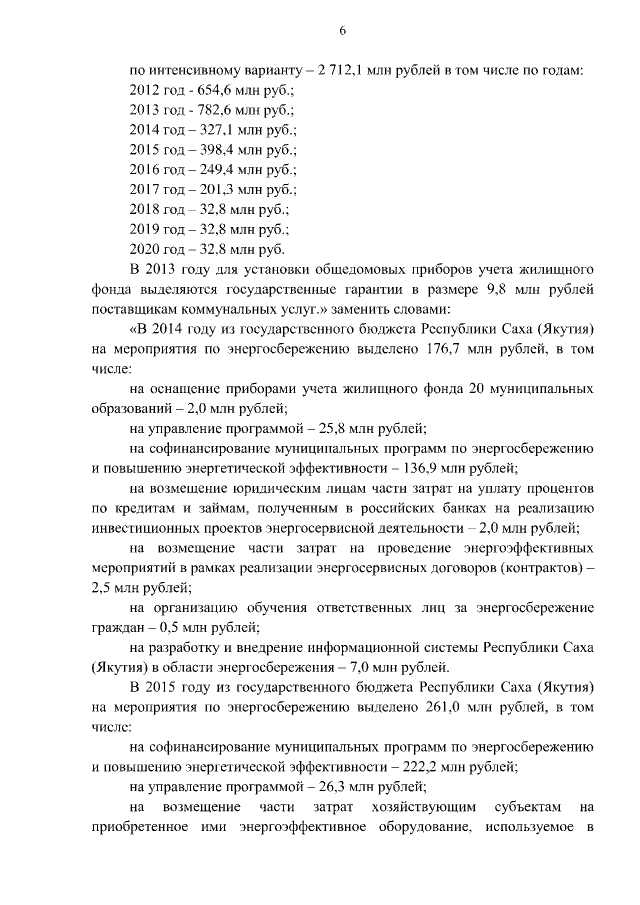 6

по интенсивному варианту – 2 712,1 млн рублей в том числе по годам:
2012 год - 654,6 млн руб.;
2013 год - 782,6 млн руб.;
2014 год – 327,1 млн руб.;
2015 год – 398,4 млн руб.;
2016 год – 249,4 млн руб.;
2017 год – 201,3 млн руб.;
2018 год – 32,8 млн руб.;
2019 год – 32,8 млн руб.;
2020 год – 32,8 млн руб.

В 2013 году для установки общедомовых приборов учета жилищного фонда выделяются государственные гарантии в размере 9,8 млн рублей поставщикам коммунальных услуг.» заменить словами:

«В 2014 году из государственного бюджета Республики Саха (Якутия) на мероприятия по энергосбережению выделено 176,7 млн рублей, в том числе:

на оснащение приборами учета жилищного фонда 20 муниципальных образований – 2,0 млн рублей;

на управление программой – 25,8 млн рублей;

на софинансирование муниципальных программ по энергосбережению и повышению энергетической эффективности – 136,9 млн рублей;

на возмещение юридическим лицам части затрат на уплату процентов по кредитам и займам, полученным в российских банках на реализацию инвестиционных проектов энергосервисной деятельности – 2,0 млн рублей;

на возмещение части затрат на проведение энергоэффективных мероприятий в рамках реализации энергосервисных договоров (контрактов) – 2,5 млн рублей;

на организацию обучения ответственных лиц за энергосбережение граждан – 0,5 млн рублей;

на разработку и внедрение информационной системы Республики Саха (Якутия) в области энергосбережения – 7,0 млн рублей.

В 2015 году из государственного бюджета Республики Саха (Якутия) на мероприятия по энергосбережению выделено 261,0 млн рублей, в том числе:

на софинансирование муниципальных программ по энергосбережению и повышению энергетической эффективности – 222,2 млн рублей;

на управление программой – 26,3 млн рублей;

на возмещение части затрат хозяйствующим субъектам на приобретенное ими энергоэффективное оборудование, используемое в